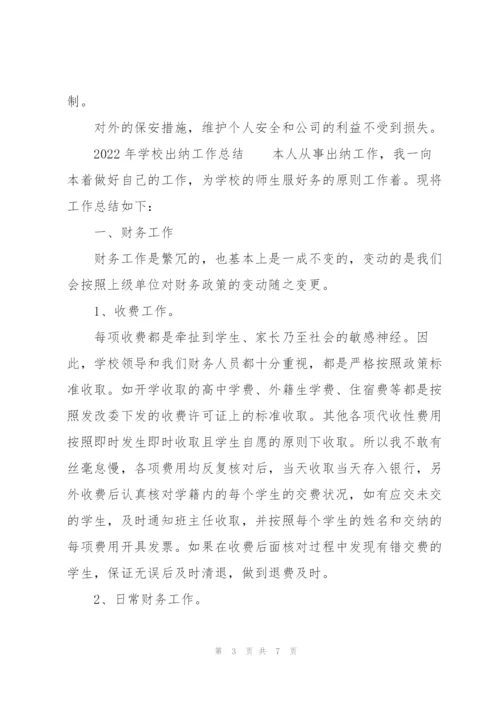 制。

对外的保安措施，维护个人安全和公司的利益不受到损失。

2022 年学校出纳工作总结　　本人从事出纳工作，我一向本着做好自己的工作，为学校的师生服好务的原则工作着。现将工作总结如下：

一、财务工作

财务工作是繁冗的，也基本上是一成不变的，变动的是我们会按照上级单位对财务政策的变动随之变更。

1、收费工作。

每项收费都是牵扯到学生、家长乃至社会的敏感神经。因此，学校领导和我们财务人员都十分重视，都是严格按照政策标准收取。如开学收取的高中学费、外籍生学费、住宿费等都是按照发改委下发的收费许可证上的标准收取。其他各项代收性费用按照即时发生即时收取且学生自愿的原则下收取。所以我不敢有丝毫怠慢，各项费用均反复核对后，当天收取当天存入银行，另外收费后认真核对学籍内的每个学生的交费状况，如有应交未交的学生，及时通知班主任收取，并按照每个学生的姓名和交纳的每项费用开具发票。如果在收费后面核对过程中发现有错交费的学生，保证无误后及时清退，做到退费及时。

2、日常财务工作。

第 3 页 共 7 页